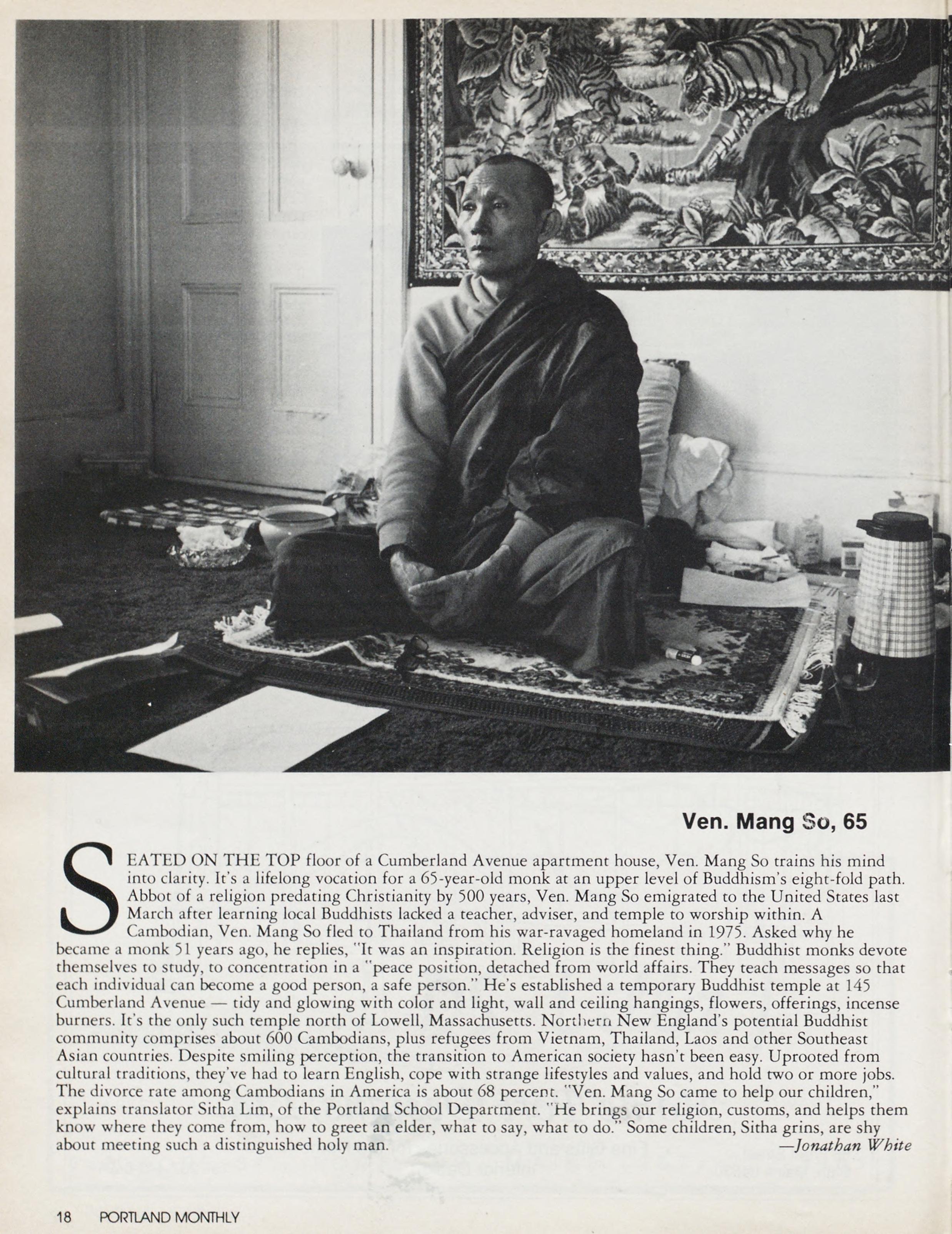 Ven. Mang So, 65

SEATED ON THE TOP floor of a Cumberland Avenue apartment house, Ven. Mang So trains his mind into clarity. It's a lifelong vocation for a 65-year-old monk at an upper level of Buddhism's eight-fold path. Abbot of a religion predating Christianity by 500 years, Ven. Mang So emigrated to the United States last March after learning local Buddhists lacked a teacher, adviser, and temple to worship within. A Cambodian, Ven. Mang So fled to Thailand from his war-ravaged homeland in 1975. Asked why he became a monk 51 years ago, he replies, "It was an inspiration. Religion is the finest thing." Buddhist monks devote themselves to study, to concentration in a "peace position, detached from world affairs. They teach messages so that each individual can become a good person, a safe person." He's established a temporary Buddhist temple at 145 Cumberland Avenue — tidy and glowing with color and light, wall and ceiling hangings, flowers, offerings, incense burners. It's the only such temple north of Lowell, Massachusetts. Northern New England's potential Buddhist community comprises about 600 Cambodians, plus refugees from Vietnam, Thailand, Laos and other Southeast Asian countries. Despite smiling perception, the transition to American society hasn't been easy. Uprooted from cultural traditions, they've had to learn English, cope with strange lifestyles and values, and hold two or more jobs. The divorce rate among Cambodians in America is about 68 percent. "Ven. Mang So came to help our children," explains translator Sitha Lim, of the Portland School Department. "He brings our religion, customs, and helps them know where they come from, how to greet an elder, what to say, what to do." Some children, Sitha grins, are shy about meeting such a distinguished holy man. —Jonathan White

18 PORTLAND MONTHLY